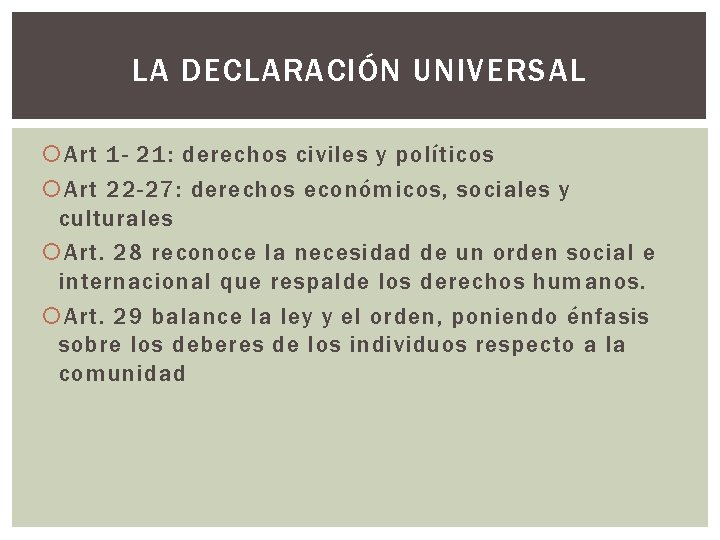 LA DECLARACIÓN UNIVERSAL

• Art 1- 21: derechos civiles y políticos

• Art 22-27: derechos económicos, sociales y culturales

• Art. 28 reconoce la necesidad de un orden social e internacional que respalde los derechos humanos.

• Art. 29 balance la ley y el orden, poniendo énfasis sobre los deberes de los individuos respecto a la comunidad